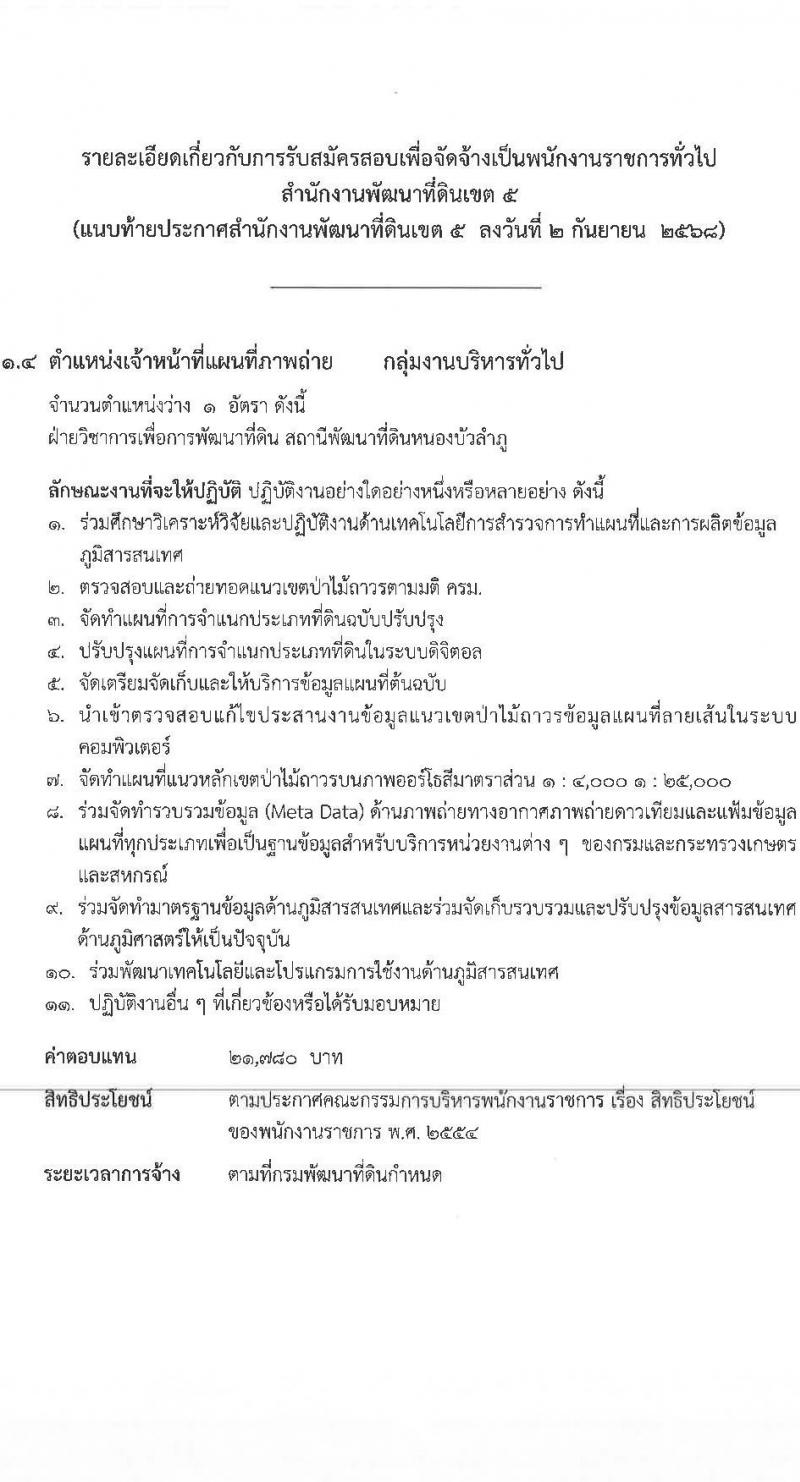 รายละเอียดเกี่ยวกับการรับสมัครสอบเพื่อจัดจ้างเป็นพนักงานราชการทั่วไป
สำนักงานพัฒนาที่ดินเขต ๕
(แนบท้ายประกาศสำนักงานพัฒนาที่ดินเขต ๕ ลงวันที่ ๒ กันยายน ๒๕๖๘)

๑.๔ ตำแหน่งเจ้าหน้าที่แผนที่ภาพถ่าย กลุ่มงานบริหารทั่วไป

จำนวนตำแหน่งว่าง ๑ อัตรา ดังนี้
ฝ่ายวิชาการเพื่อการพัฒนาที่ดิน สถานีพัฒนาที่ดินหนองบัวลำภู

ลักษณะงานที่จะให้ปฏิบัติ ปฏิบัติงานอย่างใดอย่างหนึ่งหรือหลายอย่าง ดังนี้
๑. ร่วมศึกษาวิเคราะห์วิจัยและปฏิบัติงานด้านเทคโนโลยีการสำรวจการทำแผนที่และการผลิตข้อมูลภูมิสารสนเทศ
๒. ตรวจสอบและถ่ายทอดแนวเขตป่าไม้ถาวรตามมติ ครม.
๓. จัดทำแผนที่การจำแนกประเภทที่ดินฉบับปรับปรุง
๔. ปรับปรุงแผนที่การจำแนกประเภทที่ดินในระบบดิจิตอล
๕. จัดเตรียมจัดเก็บและให้บริการข้อมูลแผนที่ต้นฉบับ
๖. นำเข้าตรวจสอบแก้ไขประสานงานข้อมูลแนวเขตป่าไม้ถาวรข้อมูลแผนที่ลายเส้นในระบบคอมพิวเตอร์
๗. จัดทำแผนที่แนวหลักเขตป่าไม้ถาวรบนภาพออร์โธสีมาตราส่วน ๑ : ๔,๐๐๐ ๑ : ๒๕,๐๐๐
๘. ร่วมจัดทำรวบรวมข้อมูล (Meta Data) ด้านภาพถ่ายทางอากาศภาพถ่ายดาวเทียมและแฟ้มข้อมูลแผนที่ทุกประเภทเพื่อเป็นฐานข้อมูลสำหรับบริการหน่วยงานต่าง ๆ ของกรมและกระทรวงเกษตรและสหกรณ์
๙. ร่วมจัดทำมาตรฐานข้อมูลด้านภูมิสารสนเทศและร่วมจัดเก็บรวบรวมและปรับปรุงข้อมูลสารสนเทศด้านภูมิศาสตร์ให้เป็นปัจจุบัน
๑๐. ร่วมพัฒนาเทคโนโลยีและโปรแกรมการใช้งานด้านภูมิสารสนเทศ
๑๑. ปฏิบัติงานอื่น ๆ ที่เกี่ยวข้องหรือได้รับมอบหมาย

ค่าตอบแทน ๒๑,๗๘๐ บาท

สิทธิประโยชน์ ตามประกาศคณะกรรมการบริหารพนักงานราชการ เรื่อง สิทธิประโยชน์ของพนักงานราชการ พ.ศ. ๒๕๕๔

ระยะเวลาการจ้าง ตามที่กรมพัฒนาที่ดินกำหนด